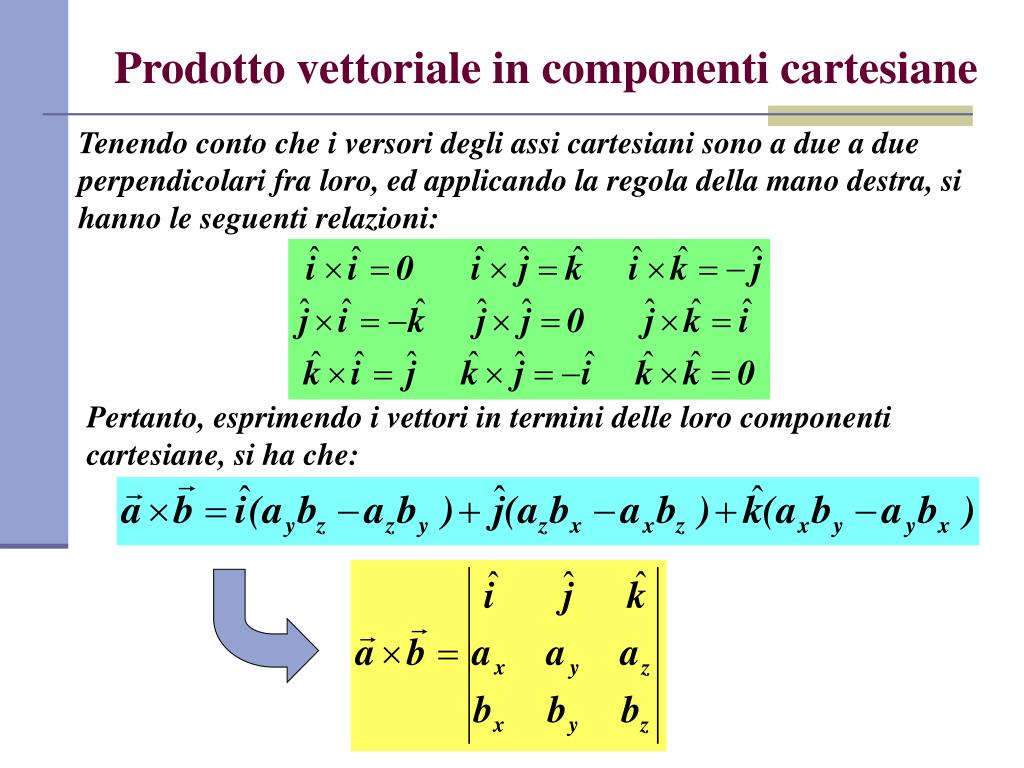 Prodotto vettoriale in componenti cartesiane

Tenendo conto che i versori degli assi cartesiani sono a due a due perpendicolari fra loro, ed applicando la regola della mano destra, si hanno le seguenti relazioni:

$\hat{i} \times \hat{i} = 0 \quad \hat{i} \times \hat{j} = \hat{k} \quad \hat{i} \times \hat{k} = -\hat{j}$
$\hat{j} \times \hat{i} = -\hat{k} \quad \hat{j} \times \hat{j} = 0 \quad \hat{j} \times \hat{k} = \hat{i}$
$\hat{k} \times \hat{i} = \hat{j} \quad \hat{k} \times \hat{j} = -\hat{i} \quad \hat{k} \times \hat{k} = 0$

Pertanto, esprimendo i vettori in termini delle loro componenti cartesiane, si ha che:

$\vec{a} \times \vec{b} = \hat{i}(a_y b_z - a_z b_y) + \hat{j}(a_z b_x - a_x b_z) + \hat{k}(a_x b_y - a_y b_x)$

$\vec{a} \times \vec{b} = \begin{vmatrix} \hat{i} & \hat{j} & \hat{k} \\ a_x & a_y & a_z \\ b_x & b_y & b_z \end{vmatrix}$